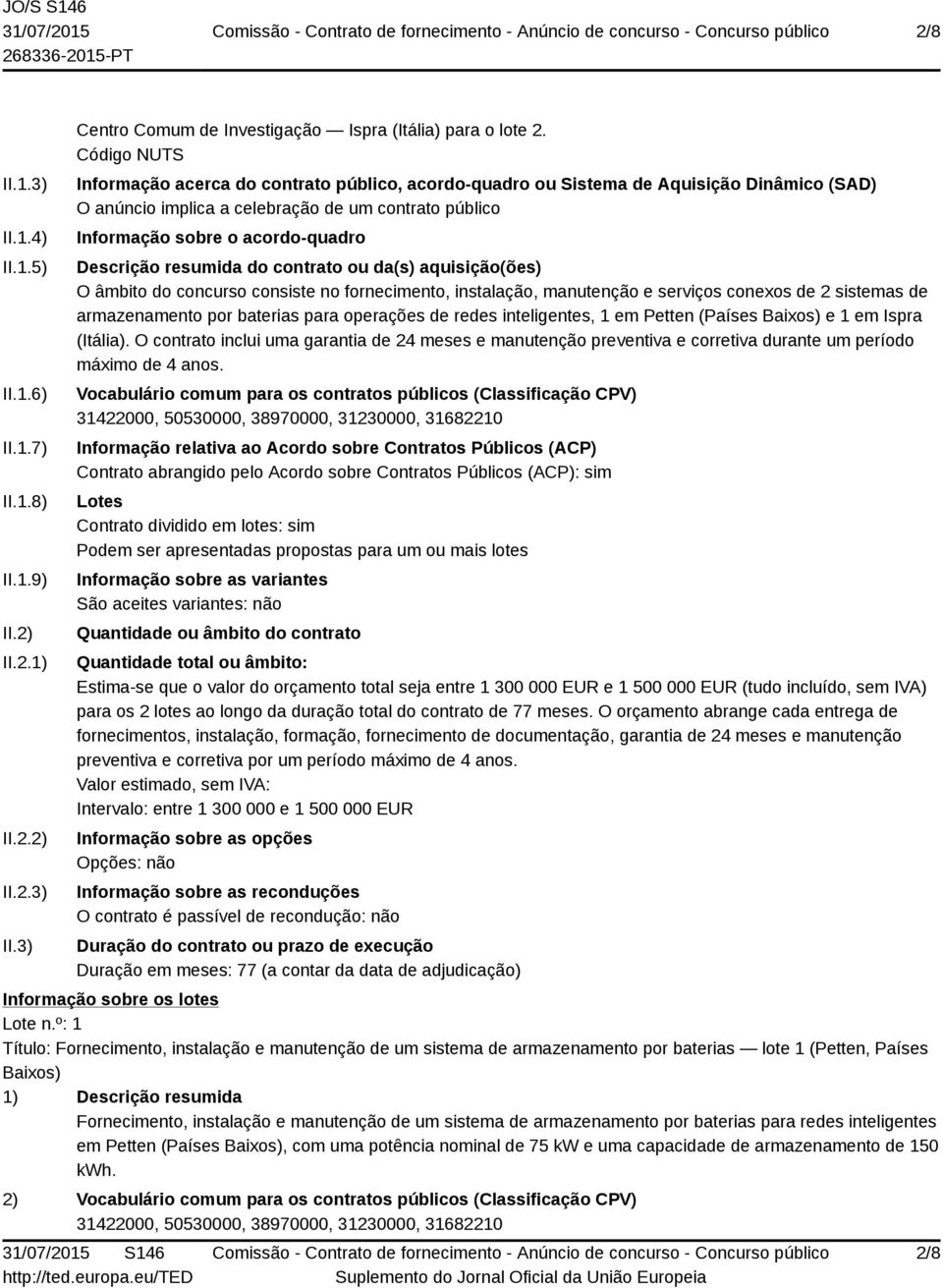 JO/S S146
31/07/2015
268336-2015-PT

Comissão - Contrato de fornecimento - Anúncio de concurso - Concurso público

2/8

Centro Comum de Investigação — Ispra (Itália) para o lote 2.
Código NUTS

II.1.3) Informação acerca do contrato público, acordo-quadro ou Sistema de Aquisição Dinâmico (SAD)
O anúncio implica a celebração de um contrato público

II.1.4) Informação sobre o acordo-quadro

II.1.5) Descrição resumida do contrato ou da(s) aquisição(ões)
O âmbito do concurso consiste no fornecimento, instalação, manutenção e serviços conexos de 2 sistemas de armazenamento por baterias para operações de redes inteligentes, 1 em Petten (Países Baixos) e 1 em Ispra (Itália). O contrato inclui uma garantia de 24 meses e manutenção preventiva e corretiva durante um período máximo de 4 anos.

II.1.6) Vocabulário comum para os contratos públicos (Classificação CPV)
31422000, 50530000, 38970000, 31230000, 31682210

II.1.7) Informação relativa ao Acordo sobre Contratos Públicos (ACP)
Contrato abrangido pelo Acordo sobre Contratos Públicos (ACP): sim

II.1.8) Lotes
Contrato dividido em lotes: sim
Podem ser apresentadas propostas para um ou mais lotes

II.1.9) Informação sobre as variantes
São aceites variantes: não

II.2) Quantidade ou âmbito do contrato

II.2.1) Quantidade total ou âmbito:
Estima-se que o valor do orçamento total seja entre 1 300 000 EUR e 1 500 000 EUR (tudo incluído, sem IVA) para os 2 lotes ao longo da duração total do contrato de 77 meses. O orçamento abrange cada entrega de fornecimentos, instalação, formação, fornecimento de documentação, garantia de 24 meses e manutenção preventiva e corretiva por um período máximo de 4 anos.
Valor estimado, sem IVA:
Intervalo: entre 1 300 000 e 1 500 000 EUR

II.2.2) Informação sobre as opções
Opções: não

II.2.3) Informação sobre as reconduções
O contrato é passível de recondução: não

II.3) Duração do contrato ou prazo de execução
Duração em meses: 77 (a contar da data de adjudicação)

Informação sobre os lotes
Lote n.º: 1
Título: Fornecimento, instalação e manutenção de um sistema de armazenamento por baterias — lote 1 (Petten, Países Baixos)

1) Descrição resumida
Fornecimento, instalação e manutenção de um sistema de armazenamento por baterias para redes inteligentes em Petten (Países Baixos), com uma potência nominal de 75 kW e uma capacidade de armazenamento de 150 kWh.

2) Vocabulário comum para os contratos públicos (Classificação CPV)
31422000, 50530000, 38970000, 31230000, 31682210

31/07/2015 S146
http://ted.europa.eu/TED

Comissão - Contrato de fornecimento - Anúncio de concurso - Concurso público
Suplemento do Jornal Oficial da União Europeia

2/8